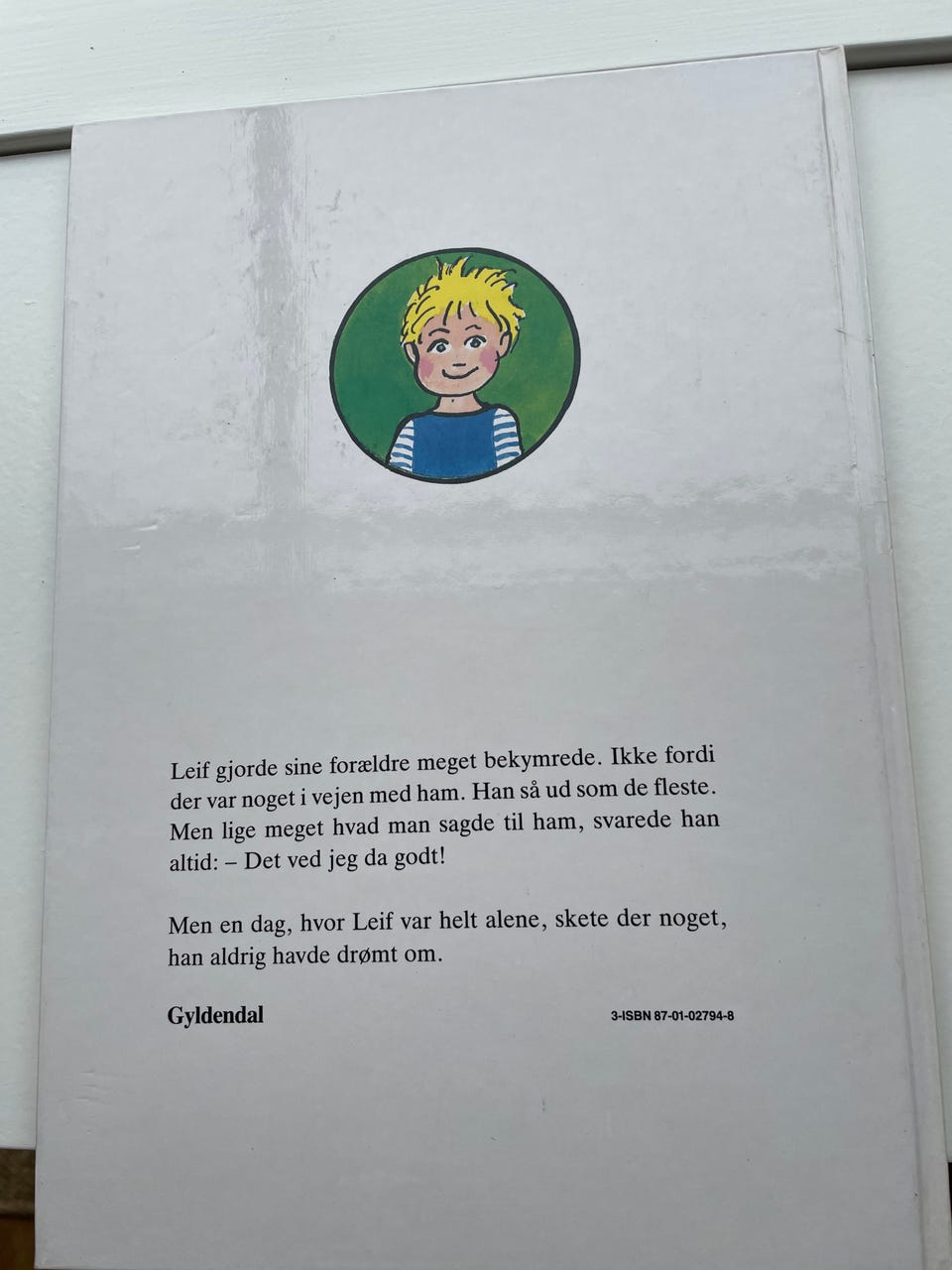 Leif gjorde sine forældre meget bekymrede. Ikke fordi der var noget i vejen med ham. Han så ud som de fleste. Men lige meget hvad man sagde til ham, svarede han altid: – Det ved jeg da godt!

Men en dag, hvor Leif var helt alene, skete der noget, han aldrig havde drømt om.

Gyldendal

3-ISBN 87-01-02794-8